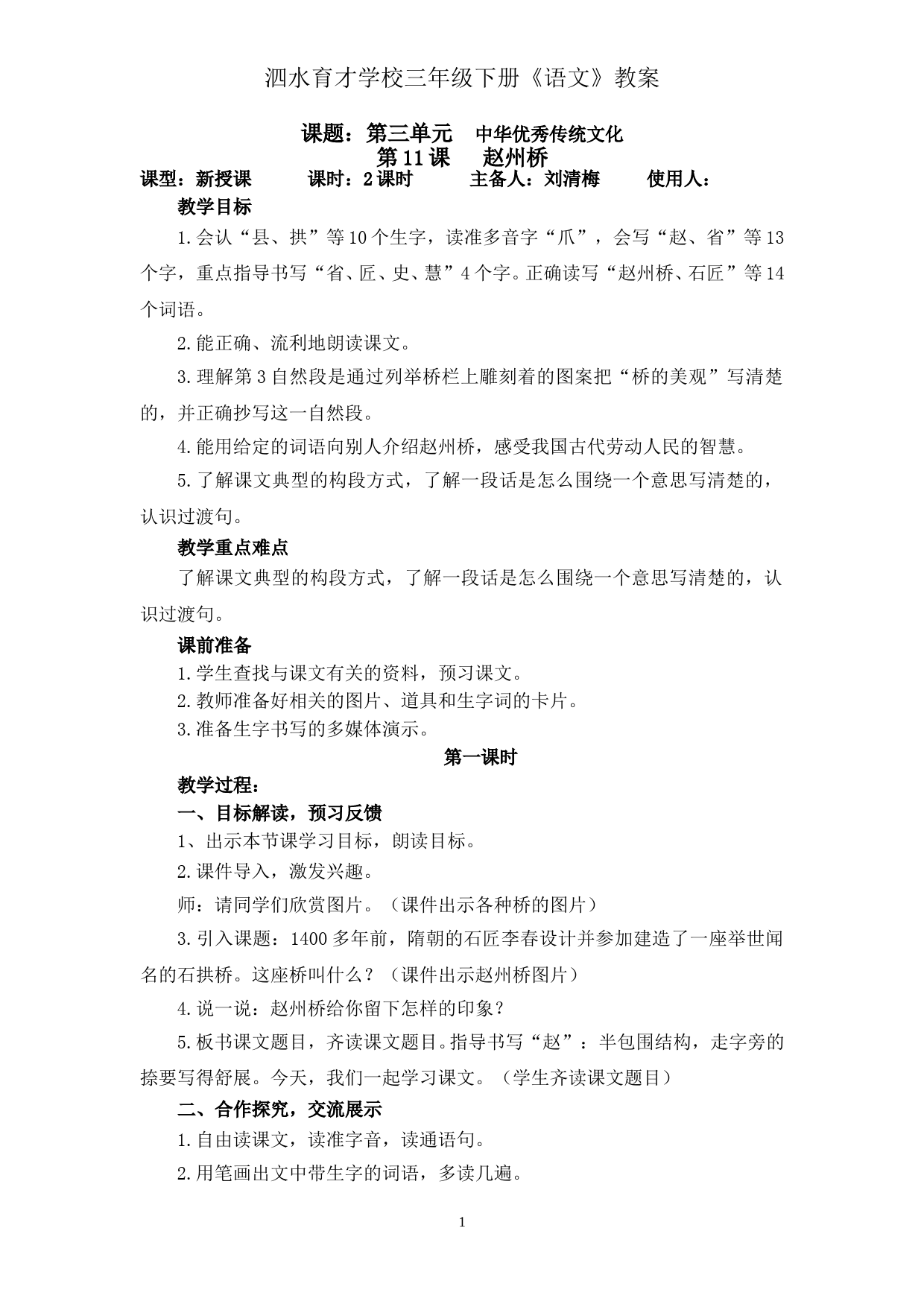 泗水育才学校三年级下册《语文》教案

课题：第三单元　中华优秀传统文化
第11课　赵州桥

课型：新授课　　课时：2课时　　主备人：刘清梅　　使用人：

教学目标

1.会认“县、拱”等10个生字，读准多音字“爪”，会写“赵、省”等13个字，重点指导书写“省、匠、史、慧”4个字。正确读写“赵州桥、石匠”等14个词语。

2.能正确、流利地朗读课文。

3.理解第3自然段是通过列举桥栏上雕刻着的图案把“桥的美观”写清楚的，并正确抄写这一自然段。

4.能用给定的词语向别人介绍赵州桥，感受我国古代劳动人民的智慧。

5.了解课文典型的构段方式，了解一段话是怎么围绕一个意思写清楚的，认识过渡句。

教学重点难点

了解课文典型的构段方式，了解一段话是怎么围绕一个意思写清楚的，认识过渡句。

课前准备

1.学生查找与课文有关的资料，预习课文。
2.教师准备好相关的图片、道具和生字词的卡片。
3.准备生字书写的多媒体演示。

第一课时

教学过程：

一、目标解读，预习反馈

1、出示本节课学习目标，朗读目标。

2.课件导入，激发兴趣。

师：请同学们欣赏图片。（课件出示各种桥的图片）

3.引入课题：1400多年前，隋朝的石匠李春设计并参加建造了一座举世闻名的石拱桥。这座桥叫什么？（课件出示赵州桥图片）

4.说一说：赵州桥给你留下怎样的印象？

5.板书课文题目，齐读课文题目。指导书写“赵”：半包围结构，走字旁的捺要写得舒展。今天，我们一起学习课文。（学生齐读课文题目）

二、合作探究，交流展示

1.自由读课文，读准字音，读通语句。

2.用笔画出文中带生字的词语，多读几遍。

1